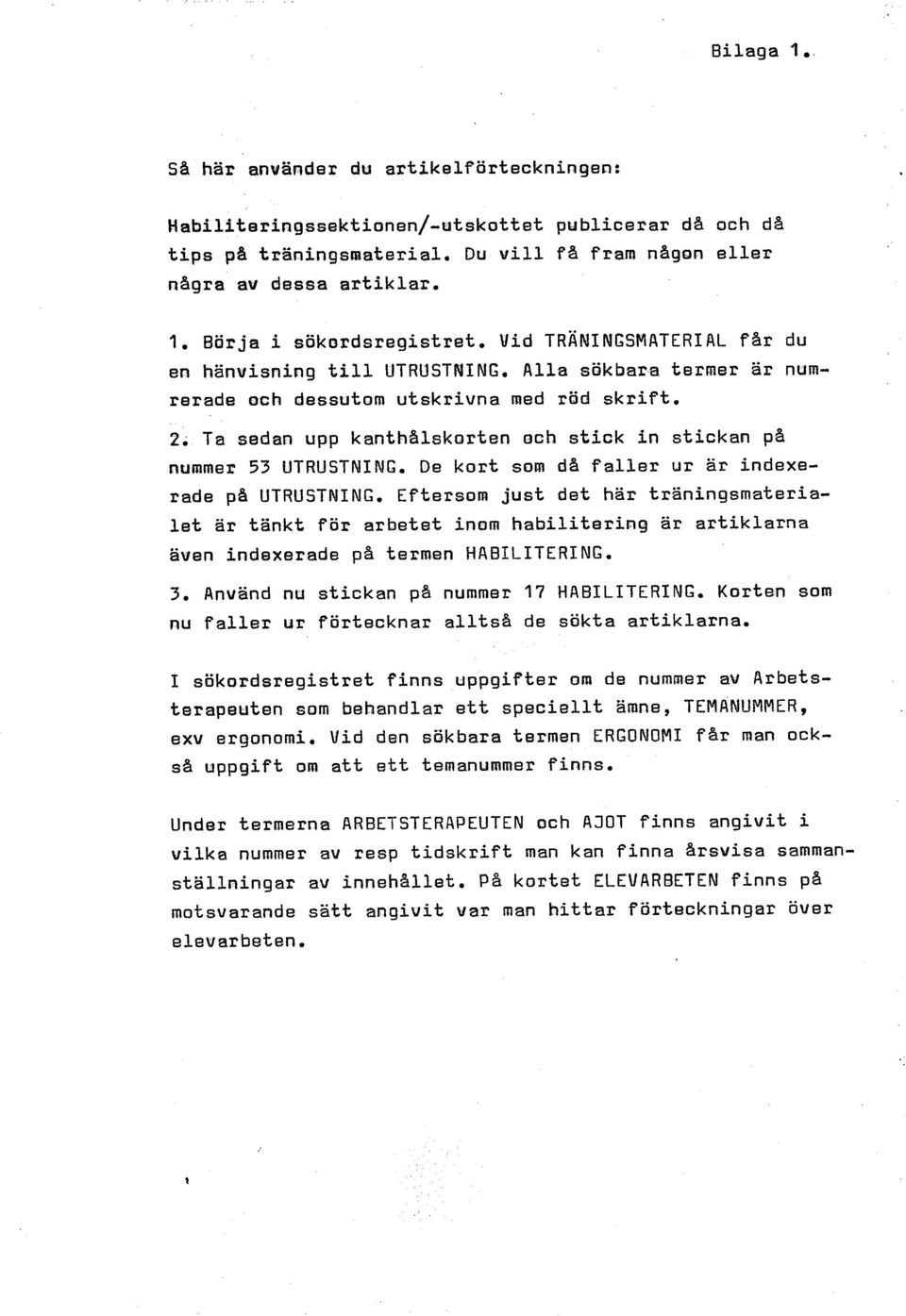 Bilaga 1.

Så här använder du artikelförteckningen:

Habiliteringssektionen/-utskottet publicerar då och då tips på träningsmaterial. Du vill få fram någon eller några av dessa artiklar.

1. Börja i sökordsregistret. Vid TRÄNINGSMATERIAL får du en hänvisning till UTRUSTNING. Alla sökbara termer är numrerade och dessutom utskrivna med röd skrift.

2. Ta sedan upp kanthålskorten och stick in stickan på nummer 53 UTRUSTNING. De kort som då faller ur är indexerade på UTRUSTNING. Eftersom just det här träningsmaterialet är tänkt för arbetet inom habilitering är artiklarna även indexerade på termen HABILITERING.

3. Använd nu stickan på nummer 17 HABILITERING. Korten som nu faller ur förtecknar alltså de sökta artiklarna.

I sökordsregistret finns uppgifter om de nummer av Arbetsterapeuten som behandlar ett speciellt ämne, TEMANUMMER, exv ergonomi. Vid den sökbara termen ERGONOMI får man också uppgift om att ett temanummer finns.

Under termerna ARBETSTERAPEUTEN och AJOT finns angivit i vilka nummer av resp tidskrift man kan finna årsvisa sammanställningar av innehållet. På kortet ELEVARBETEN finns på motsvarande sätt angivit var man hittar förteckningar över elevarbeten.